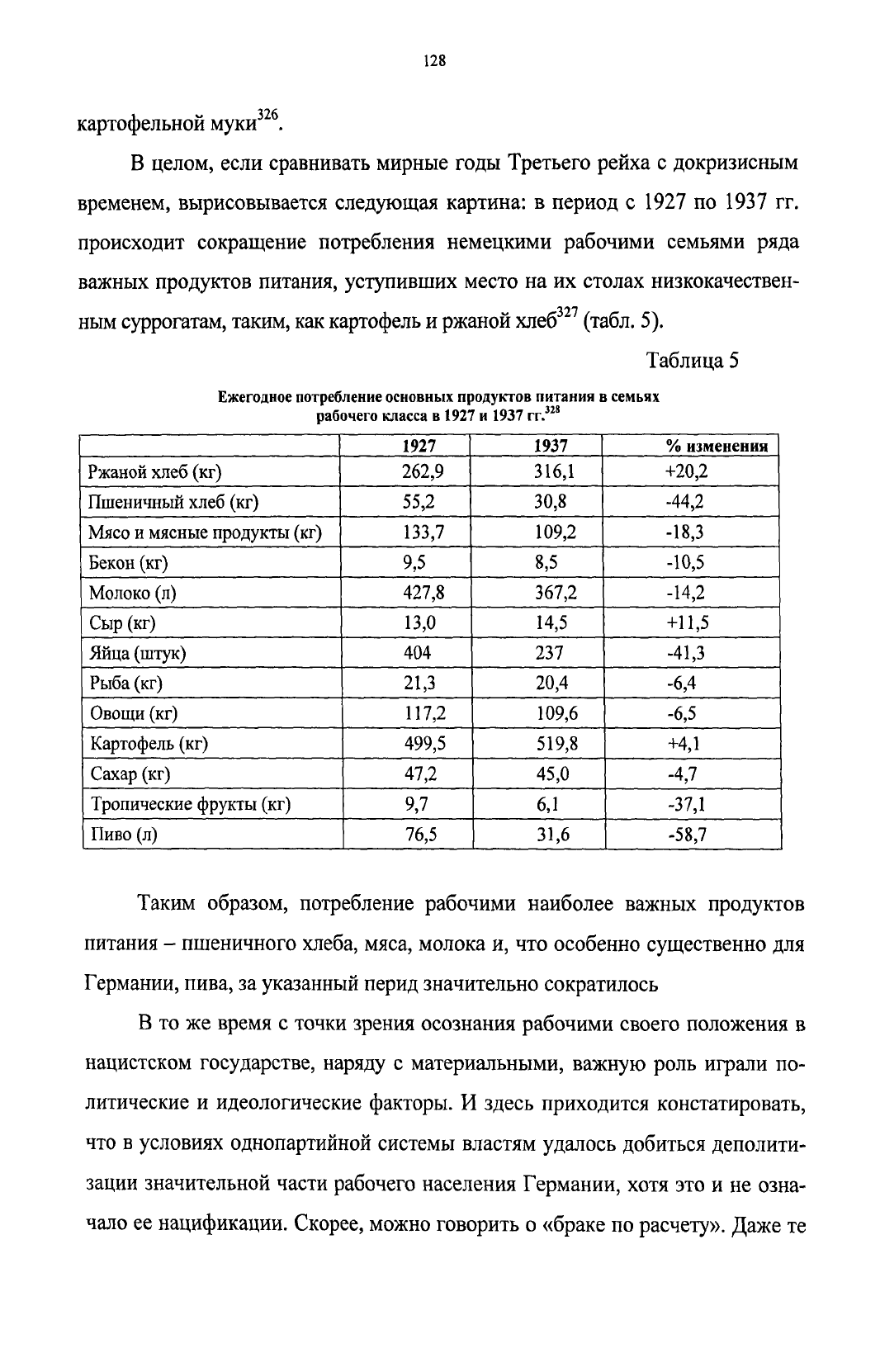 128

картофельной муки$^{326}$.

В целом, если сравнивать мирные годы Третьего рейха с докризисным временем, вырисовывается следующая картина: в период с 1927 по 1937 гг. происходит сокращение потребления немецкими рабочими семьями ряда важных продуктов питания, уступивших место на их столах низкокачественным суррогатам, таким, как картофель и ржаной хлеб$^{327}$ (табл. 5).

Таблица 5

Ежегодное потребление основных продуктов питания в семьях рабочего класса в 1927 и 1937 гг.$^{328}$

| | 1927 | 1937 | % изменения |
|---|---|---|---|
| Ржаной хлеб (кг) | 262,9 | 316,1 | +20,2 |
| Пшеничный хлеб (кг) | 55,2 | 30,8 | -44,2 |
| Мясо и мясные продукты (кг) | 133,7 | 109,2 | -18,3 |
| Бекон (кг) | 9,5 | 8,5 | -10,5 |
| Молоко (л) | 427,8 | 367,2 | -14,2 |
| Сыр (кг) | 13,0 | 14,5 | +11,5 |
| Яйца (штук) | 404 | 237 | -41,3 |
| Рыба (кг) | 21,3 | 20,4 | -6,4 |
| Овощи (кг) | 117,2 | 109,6 | -6,5 |
| Картофель (кг) | 499,5 | 519,8 | +4,1 |
| Сахар (кг) | 47,2 | 45,0 | -4,7 |
| Тропические фрукты (кг) | 9,7 | 6,1 | -37,1 |
| Пиво (л) | 76,5 | 31,6 | -58,7 |

Таким образом, потребление рабочими наиболее важных продуктов питания – пшеничного хлеба, мяса, молока и, что особенно существенно для Германии, пива, за указанный перид значительно сократилось

В то же время с точки зрения осознания рабочими своего положения в нацистском государстве, наряду с материальными, важную роль играли политические и идеологические факторы. И здесь приходится констатировать, что в условиях однопартийной системы властям удалось добиться деполитизации значительной части рабочего населения Германии, хотя это и не означало ее нацификации. Скорее, можно говорить о «браке по расчету». Даже те